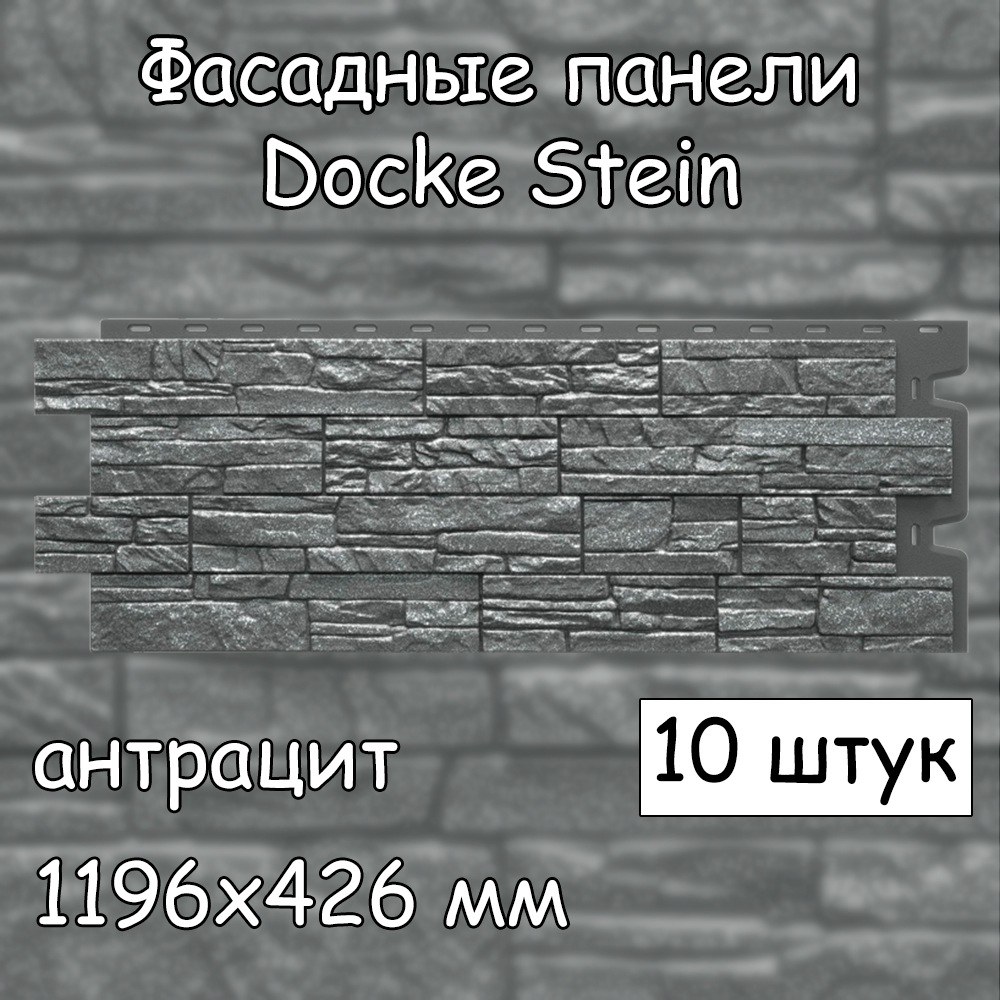 Фасадные панели Docke Stein

антрацит

10 штук

1196х426 мм